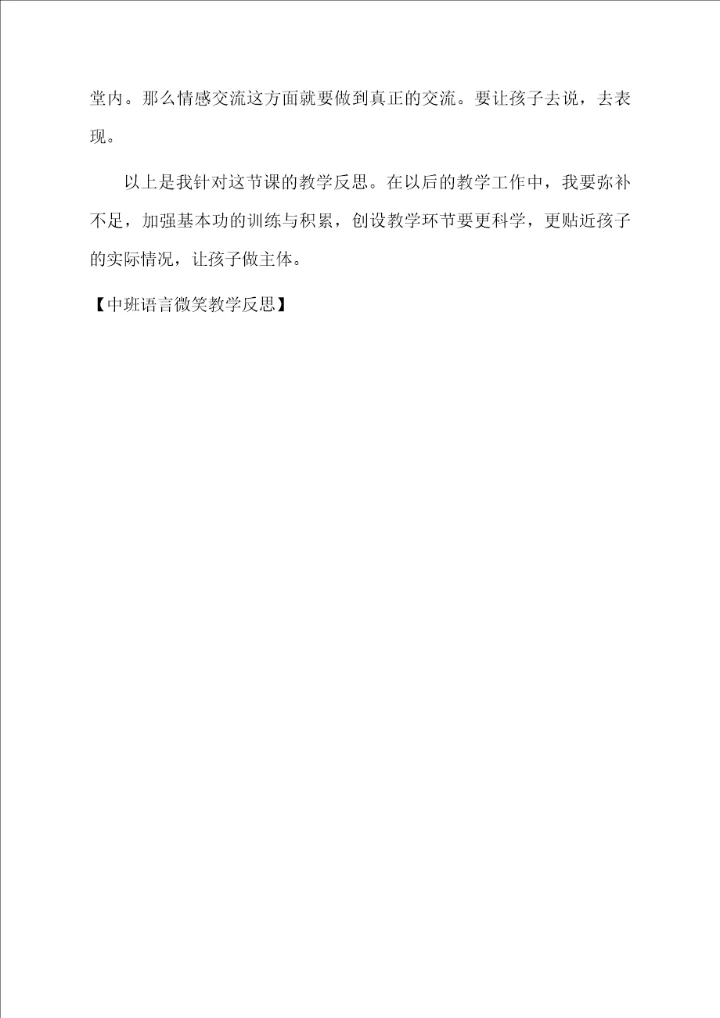 堂内。那么情感交流这方面就要做到真正的交流。要让孩子去说，去表现。

以上是我针对这节课的教学反思。在以后的教学工作中，我要弥补不足，加强基本功的训练与积累，创设教学环节要更科学，更贴近孩子的实际情况，让孩子做主体。

【中班语言微笑教学反思】